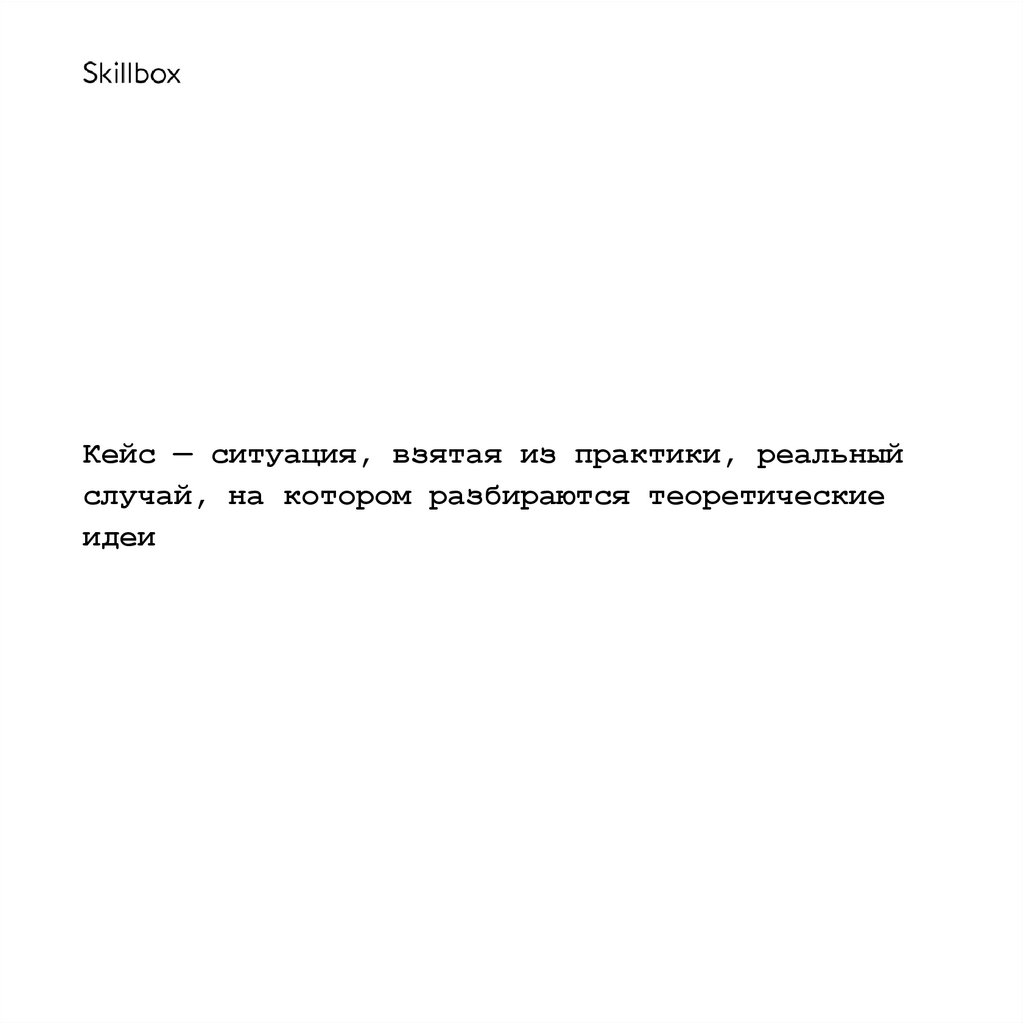 Skillbox

Кейс — ситуация, взятая из практики, реальный случай, на котором разбираются теоретические идеи